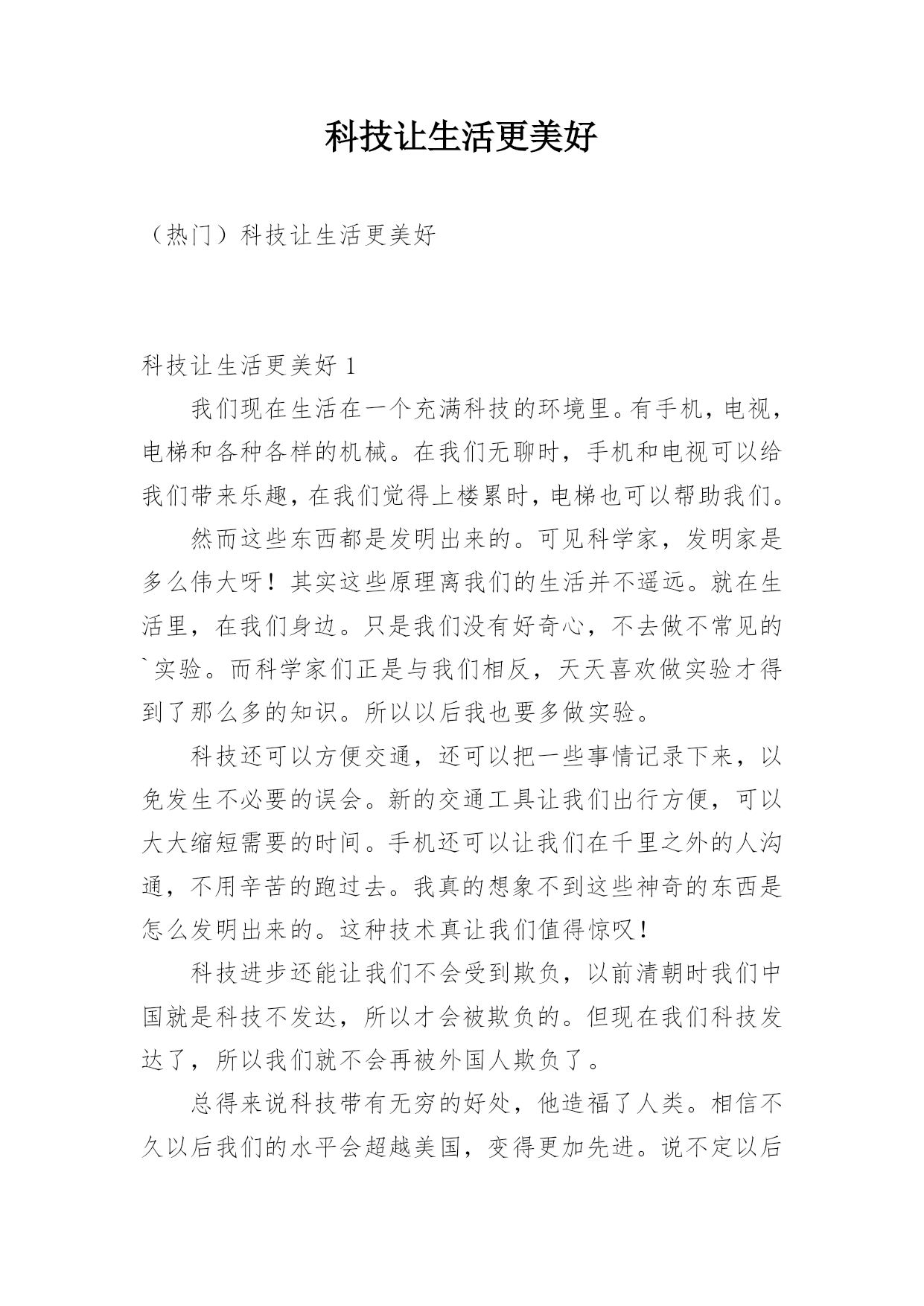 科技让生活更美好

（热门）科技让生活更美好

科技让生活更美好 1

我们现在生活在一个充满科技的环境里。有手机，电视，电梯和各种各样的机械。在我们无聊时，手机和电视可以给我们带来乐趣，在我们觉得上楼累时，电梯也可以帮助我们。

然而这些东西都是发明出来的。可见科学家，发明家是多么伟大呀！其实这些原理离我们的生活并不遥远。就在生活里，在我们身边。只是我们没有好奇心，不去做不常见的`实验。而科学家们正是与我们相反，天天喜欢做实验才得到了那么多的知识。所以以后我也要多做实验。

科技还可以方便交通，还可以把一些事情记录下来，以免发生不必要的误会。新的交通工具让我们出行方便，可以大大缩短需要的时间。手机还可以让我们在千里之外的人沟通，不用辛苦的跑过去。我真的想象不到这些神奇的东西是怎么发明出来的。这种技术真让我们值得惊叹！

科技进步还能让我们不会受到欺负，以前清朝时我们中国就是科技不发达，所以才会被欺负的。但现在我们科技发达了，所以我们就不会再被外国人欺负了。

总得来说科技带有无穷的好处，他造福了人类。相信不久以后我们的水平会超越美国，变得更加先进。说不定以后